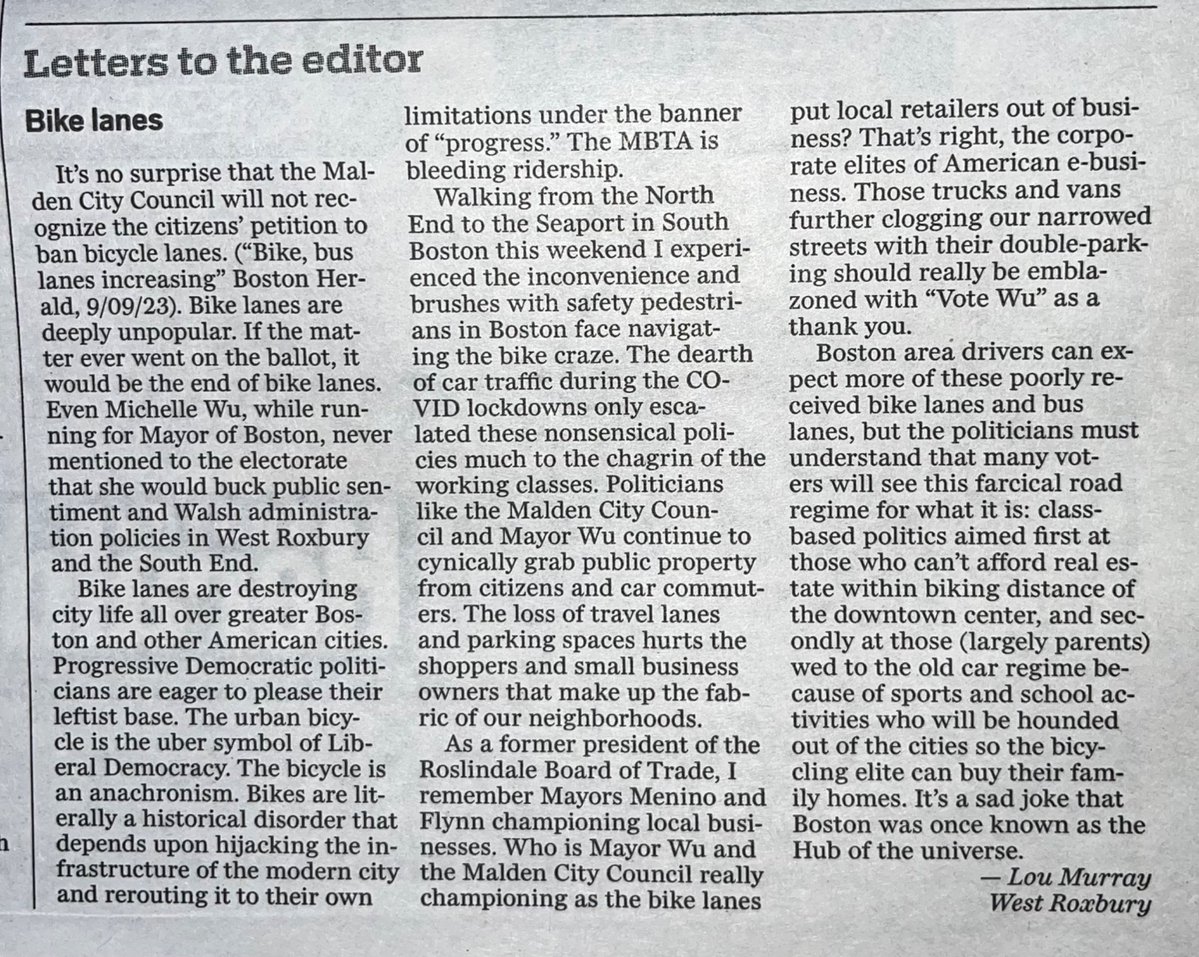 Letters to the editor

Bike lanes

It's no surprise that the Malden City Council will not recognize the citizens' petition to ban bicycle lanes. ("Bike, bus lanes increasing" Boston Herald, 9/09/23). Bike lanes are deeply unpopular. If the matter ever went on the ballot, it would be the end of bike lanes. Even Michelle Wu, while running for Mayor of Boston, never mentioned to the electorate that she would buck public sentiment and Walsh administration policies in West Roxbury and the South End.

Bike lanes are destroying city life all over greater Boston and other American cities. Progressive Democratic politicians are eager to please their leftist base. The urban bicycle is the uber symbol of Liberal Democracy. The bicycle is an anachronism. Bikes are literally a historical disorder that depends upon hijacking the infrastructure of the modern city and rerouting it to their own limitations under the banner of "progress." The MBTA is bleeding ridership.

Walking from the North End to the Seaport in South Boston this weekend I experienced the inconvenience and brushes with safety pedestrians in Boston face navigating the bike craze. The dearth of car traffic during the COVID lockdowns only escalated these nonsensical policies much to the chagrin of the working classes. Politicians like the Malden City Council and Mayor Wu continue to cynically grab public property from citizens and car commuters. The loss of travel lanes and parking spaces hurts the shoppers and small business owners that make up the fabric of our neighborhoods.

As a former president of the Roslindale Board of Trade, I remember Mayors Menino and Flynn championing local businesses. Who is Mayor Wu and the Malden City Council really championing as the bike lanes put local retailers out of business? That's right, the corporate elites of American e-business. Those trucks and vans further clogging our narrowed streets with their double-parking should really be emblazoned with "Vote Wu" as a thank you.

Boston area drivers can expect more of these poorly received bike lanes and bus lanes, but the politicians must understand that many voters will see this farcical road regime for what it is: class-based politics aimed first at those who can't afford real estate within biking distance of the downtown center, and secondly at those (largely parents) wed to the old car regime because of sports and school activities who will be hounded out of the cities so the bicycling elite can buy their family homes. It's a sad joke that Boston was once known as the Hub of the universe.

— Lou Murray
West Roxbury